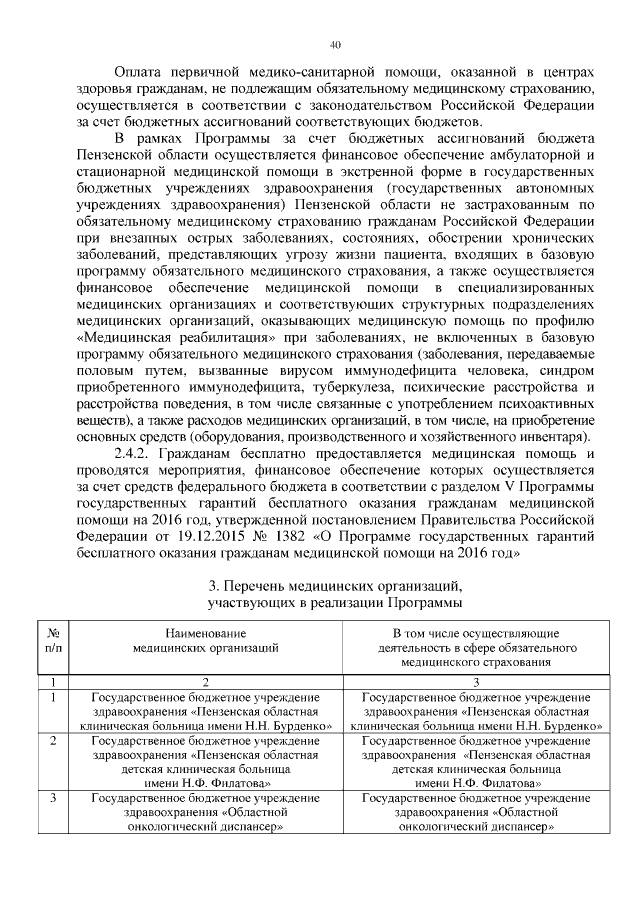 40

Оплата первичной медико-санитарной помощи, оказанной в центрах здоровья гражданам, не подлежащим обязательному медицинскому страхованию, осуществляется в соответствии с законодательством Российской Федерации за счет бюджетных ассигнований соответствующих бюджетов.

В рамках Программы за счет бюджетных ассигнований бюджета Пензенской области осуществляется финансовое обеспечение амбулаторной и стационарной медицинской помощи в экстренной форме в государственных бюджетных учреждениях здравоохранения (государственных автономных учреждениях здравоохранения) Пензенской области не застрахованным по обязательному медицинскому страхованию гражданам Российской Федерации при внезапных острых заболеваниях, состояниях, обострении хронических заболеваний, представляющих угрозу жизни пациента, входящих в базовую программу обязательного медицинского страхования, а также осуществляется финансовое обеспечение медицинской помощи в специализированных медицинских организациях и соответствующих структурных подразделениях медицинских организаций, оказывающих медицинскую помощь по профилю «Медицинская реабилитация» при заболеваниях, не включенных в базовую программу обязательного медицинского страхования (заболевания, передаваемые половым путем, вызванные вирусом иммунодефицита человека, синдром приобретенного иммунодефицита, туберкулеза, психические расстройства и расстройства поведения, в том числе связанные с употреблением психоактивных веществ), а также расходов медицинских организаций, в том числе, на приобретение основных средств (оборудования, производственного и хозяйственного инвентаря).

2.4.2. Гражданам бесплатно предоставляется медицинская помощь и проводятся мероприятия, финансовое обеспечение которых осуществляется за счет средств федерального бюджета в соответствии с разделом V Программы государственных гарантий бесплатного оказания гражданам медицинской помощи на 2016 год, утвержденной постановлением Правительства Российской Федерации от 19.12.2015 № 1382 «О Программе государственных гарантий бесплатного оказания гражданам медицинской помощи на 2016 год»

3. Перечень медицинских организаций, участвующих в реализации Программы

| № п/п | Наименование медицинских организаций | В том числе осуществляющие деятельность в сфере обязательного медицинского страхования |
|---|---|---|
| 1 | 2 | 3 |
| 1 | Государственное бюджетное учреждение здравоохранения «Пензенская областная клиническая больница имени Н.Н. Бурденко» | Государственное бюджетное учреждение здравоохранения «Пензенская областная клиническая больница имени Н.Н. Бурденко» |
| 2 | Государственное бюджетное учреждение здравоохранения «Пензенская областная детская клиническая больница имени Н.Ф. Филатова» | Государственное бюджетное учреждение здравоохранения «Пензенская областная детская клиническая больница имени Н.Ф. Филатова» |
| 3 | Государственное бюджетное учреждение здравоохранения «Областной онкологический диспансер» | Государственное бюджетное учреждение здравоохранения «Областной онкологический диспансер» |